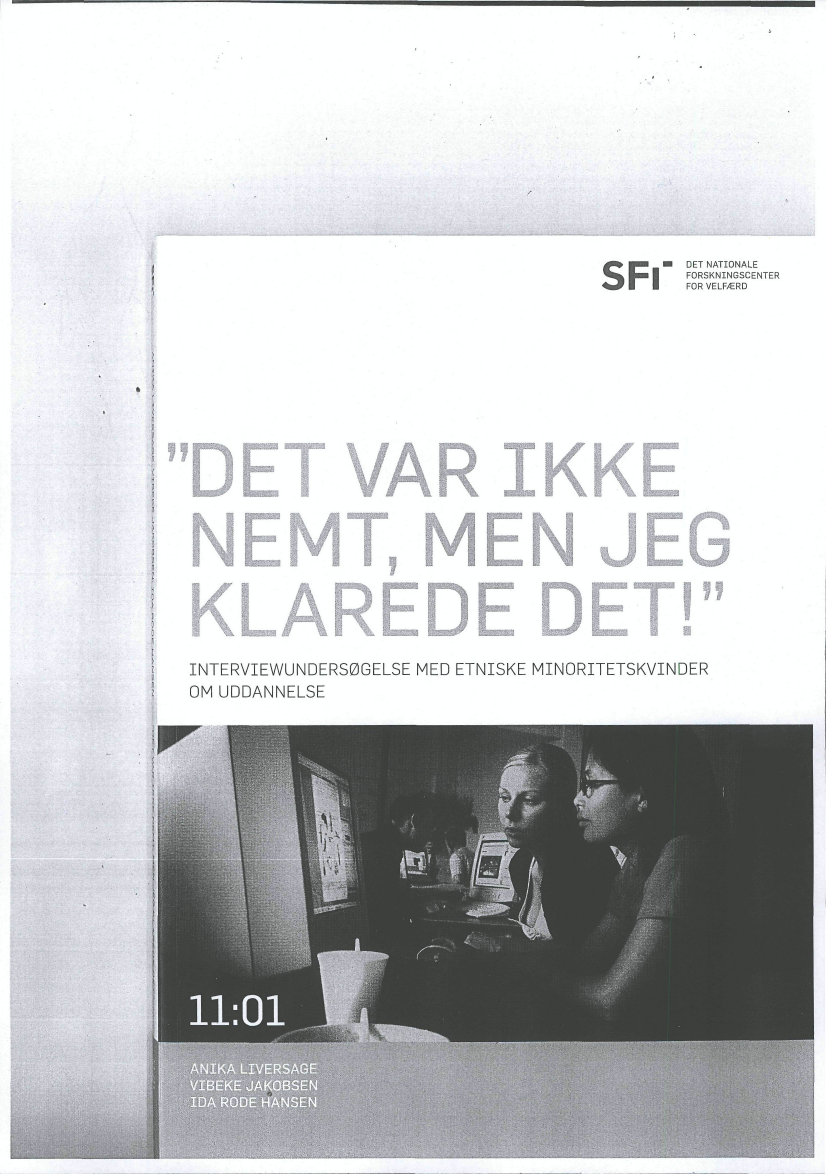 SFI DET NATIONALE FORSKNINGSCENTER FOR VELFÆRD

"DET VAR IKKE NEMT, MEN JEG KLAREDE DET!"

INTERVIEWUNDERSØGELSE MED ETNISKE MINORITETSKVINDER OM UDDANNELSE

11:01

ANIKA LIVERSAGE
VIBEKE JAKOBSEN
IDA RODE HANSEN